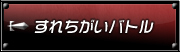 すれちがいバトル